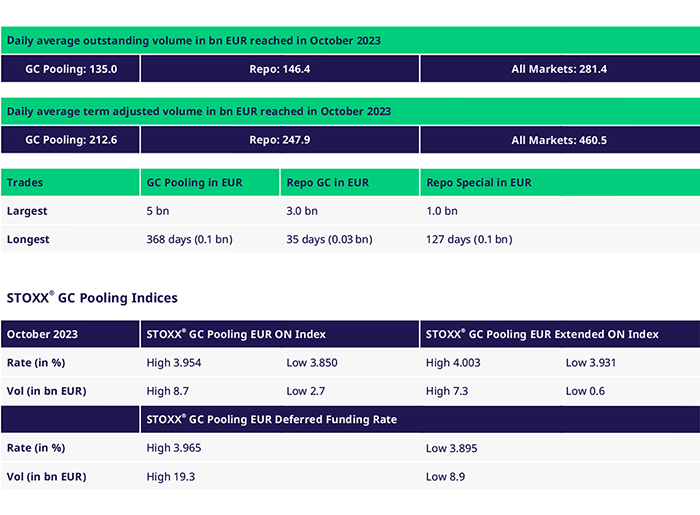 Daily average outstanding volume in bn EUR reached in October 2023

| GC Pooling: 135.0 | Repo: 146.4 | All Markets: 281.4 |
|---|---|---|

Daily average term adjusted volume in bn EUR reached in October 2023

| GC Pooling: 212.6 | Repo: 247.9 | All Markets: 460.5 |
|---|---|---|

| Trades | GC Pooling in EUR | Repo GC in EUR | Repo Special in EUR |
|---|---|---|---|
| Largest | 5 bn | 3.0 bn | 1.0 bn |
| Longest | 368 days (0.1 bn) | 35 days (0.03 bn) | 127 days (0.1 bn) |

STOXX® GC Pooling Indices

| October 2023 | STOXX® GC Pooling EUR ON Index | | STOXX® GC Pooling EUR Extended ON Index | |
|---|---|---|---|---|
| Rate (in %) | High 3.954 | Low 3.850 | High 4.003 | Low 3.931 |
| Vol (in bn EUR) | High 8.7 | Low 2.7 | High 7.3 | Low 0.6 |
| | STOXX® GC Pooling EUR Deferred Funding Rate | | | |
| Rate (in %) | High 3.965 | | Low 3.895 | |
| Vol (in bn EUR) | High 19.3 | | Low 8.9 | |